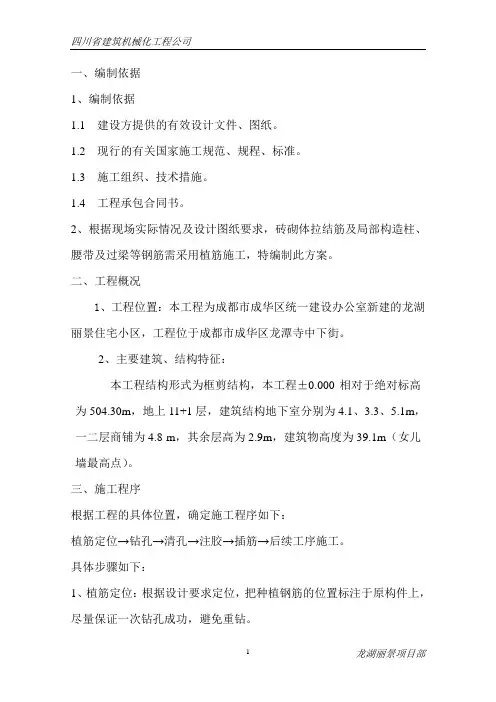 四川省建筑机械化工程公司

一、编制依据

1、编制依据

1.1　建设方提供的有效设计文件、图纸。

1.2　现行的有关国家施工规范、规程、标准。

1.3　施工组织、技术措施。

1.4　工程承包合同书。

2、根据现场实际情况及设计图纸要求，砖砌体拉结筋及局部构造柱、腰带及过梁等钢筋需采用植筋施工，特编制此方案。

二、工程概况

1、工程位置：本工程为成都市成华区统一建设办公室新建的龙湖丽景住宅小区，工程位于成都市成华区龙潭寺中下街。

2、主要建筑、结构特征：

本工程结构形式为框剪结构，本工程±0.000 相对于绝对标高为 504.30m，地上 11+1 层，建筑结构地下室分别为 4.1、3.3、5.1m，一二层商铺为 4.8 m，其余层高为 2.9m，建筑物高度为 39.1m（女儿墙最高点）。

三、施工程序

根据工程的具体位置，确定施工程序如下：

植筋定位→钻孔→清孔→注胶→插筋→后续工序施工。

具体步骤如下：

1、植筋定位：根据设计要求定位，把种植钢筋的位置标注于原构件上，尽量保证一次钻孔成功，避免重钻。

1

龙湖丽景项目部